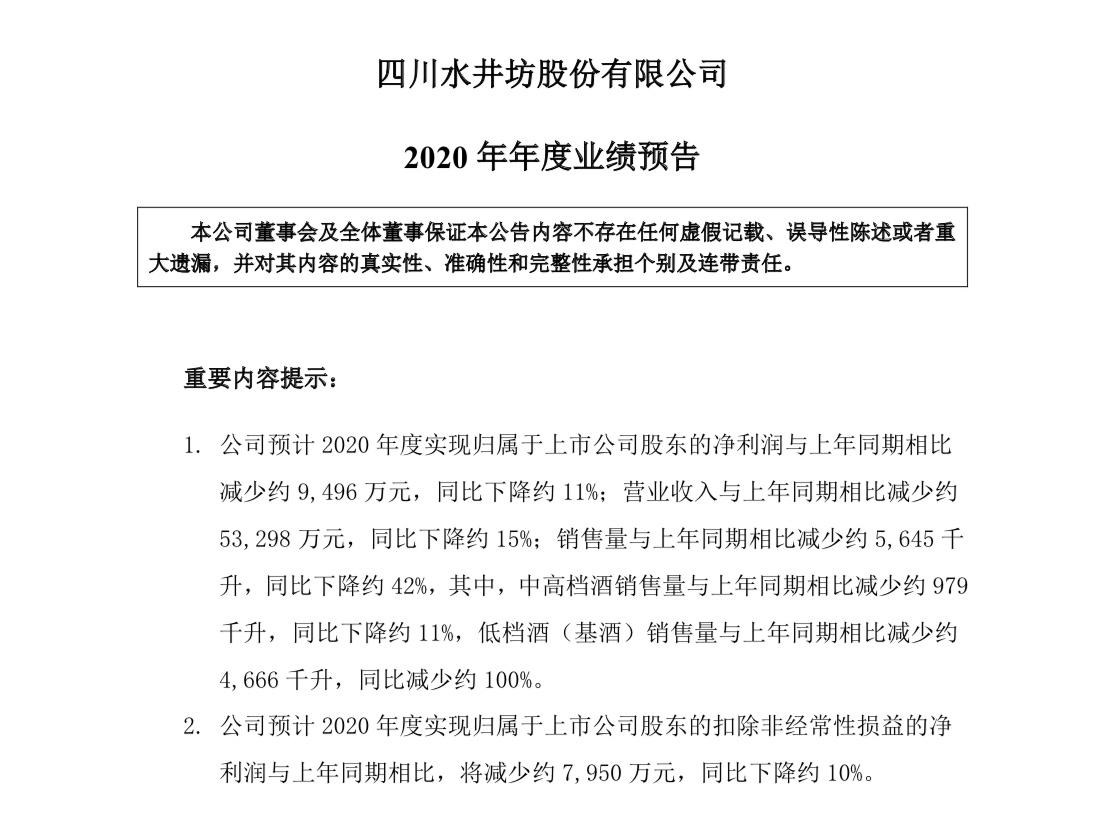 四川水井坊股份有限公司

2020 年年度业绩预告

本公司董事会及全体董事保证本公告内容不存在任何虚假记载、误导性陈述或者重大遗漏，并对其内容的真实性、准确性和完整性承担个别及连带责任。

重要内容提示：

1. 公司预计 2020 年度实现归属于上市公司股东的净利润与上年同期相比减少约 9,496 万元，同比下降约 11%；营业收入与上年同期相比减少约 53,298 万元，同比下降约 15%；销售量与上年同期相比减少约 5,645 千升，同比下降约 42%，其中，中高档酒销售量与上年同期相比减少约 979 千升，同比下降约 11%，低档酒（基酒）销售量与上年同期相比减少约 4,666 千升，同比减少约 100%。

2. 公司预计 2020 年度实现归属于上市公司股东的扣除非经常性损益的净利润与上年同期相比，将减少约 7,950 万元，同比下降约 10%。